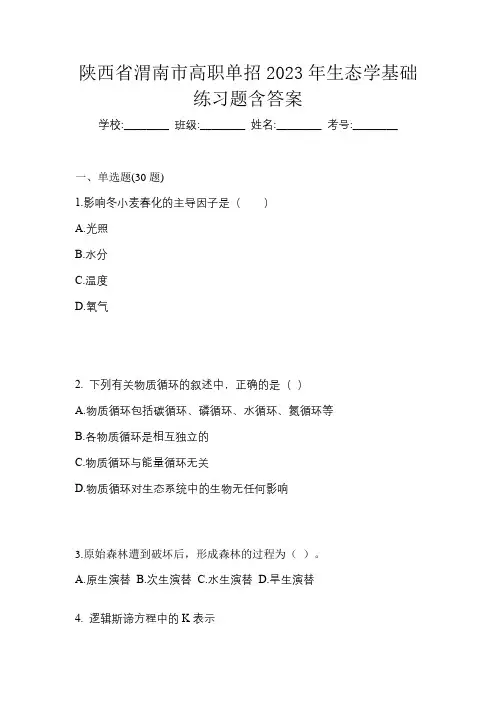 陕西省渭南市高职单招 2023 年生态学基础练习题含答案

学校:________ 班级:________ 姓名:________ 考号:________

一、单选题(30 题)

1.影响冬小麦春化的主导因子是（　　）

A.光照

B.水分

C.温度

D.氧气

2. 下列有关物质循环的叙述中，正确的是（ ）

A.物质循环包括碳循环、磷循环、水循环、氮循环等

B.各物质循环是相互独立的

C.物质循环与能量循环无关

D.物质循环对生态系统中的生物无任何影响

3.原始森林遭到破坏后，形成森林的过程为（ ）。

A.原生演替 B.次生演替 C.水生演替 D.旱生演替

4. 逻辑斯谛方程中的 K 表示